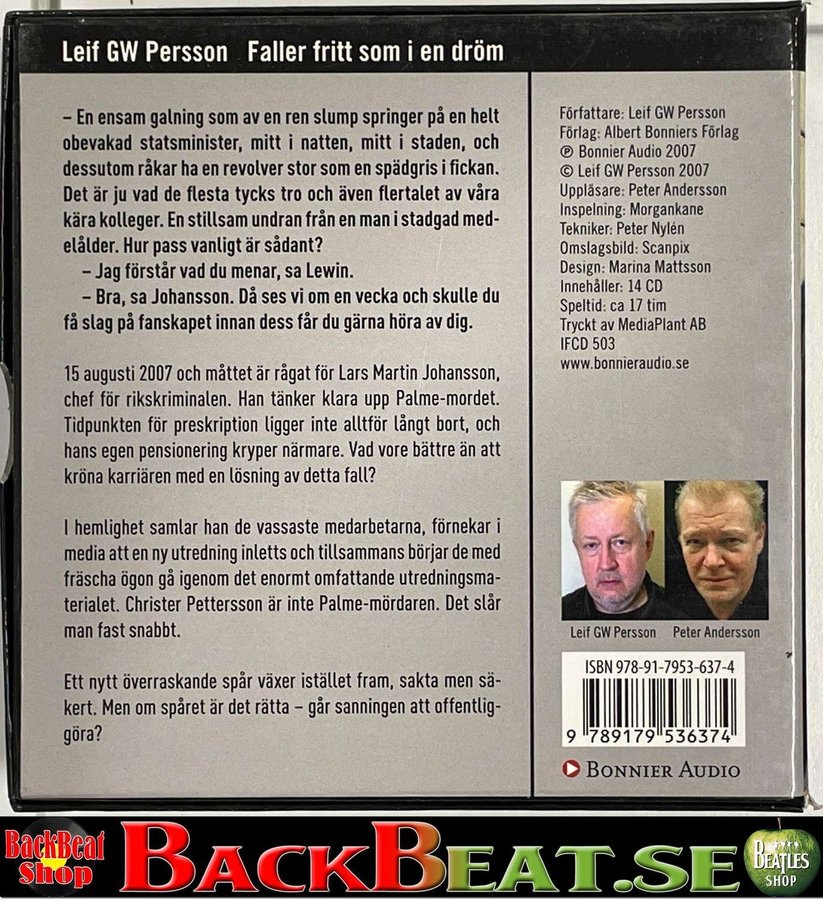 Leif GW Persson Faller fritt som i en dröm

– En ensam galning som av en ren slump springer på en helt obevakad statsminister, mitt i natten, mitt i staden, och dessutom råkar ha en revolver stor som en spädgris i fickan. Det är ju vad de flesta tycks tro och även flertalet av våra kära kolleger. En stillsam undran från en man i stadgad medelålder. Hur pass vanligt är sådant?

– Jag förstår vad du menar, sa Lewin.

– Bra, sa Johansson. Då ses vi om en vecka och skulle du få slag på fanskapet innan dess får du gärna höra av dig.

15 augusti 2007 och måttet är rågat för Lars Martin Johansson, chef för rikskriminalen. Han tänker klara upp Palme-mordet. Tidpunkten för preskription ligger inte alltför långt bort, och hans egen pensionering kryper närmare. Vad vore bättre än att kröna karriären med en lösning av detta fall?

I hemlighet samlar han de vassaste medarbetarna, förnekar i media att en ny utredning inletts och tillsammans börjar de med fräscha ögon gå igenom det enormt omfattande utredningsmaterialet. Christer Pettersson är inte Palme-mördaren. Det slår man fast snabbt.

Ett nytt överraskande spår växer istället fram, sakta men säkert. Men om spåret är det rätta – går sanningen att offentliggöra?

Författare: Leif GW Persson
Förlag: Albert Bonniers Förlag
℗ Bonnier Audio 2007
© Leif GW Persson 2007
Uppläsare: Peter Andersson
Inspelning: Morgankane
Tekniker: Peter Nylén
Omslagsbild: Scanpix
Design: Marina Mattsson
Innehåller: 14 CD
Speltid: ca 17 tim
Tryckt av MediaPlant AB
IFCD 503
www.bonnieraudio.se

Leif GW Persson Peter Andersson

ISBN 978-91-7953-637-4
9 789179 536374

BONNIER AUDIO

BackBeat Shop
BACKBEAT.SE
BEATLES SHOP